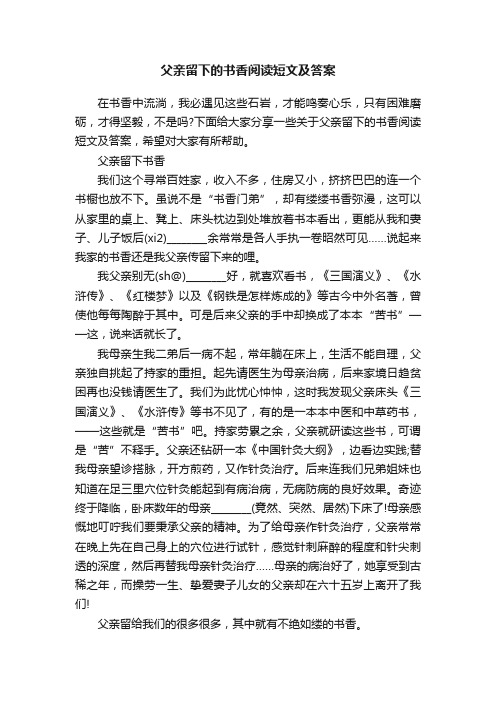 父亲留下的书香阅读短文及答案

在书香中流淌，我必遇见这些石岩，才能鸣奏心乐，只有困难磨砺，才得坚毅，不是吗?下面给大家分享一些关于父亲留下的书香阅读短文及答案，希望对大家有所帮助。

父亲留下书香

我们这个寻常百姓家，收入不多，住房又小，挤挤巴巴的连一个书橱也放不下。虽说不是“书香门弟”，却有缕缕书香弥漫，这可以从家里的桌上、凳上、床头枕边到处堆放着书本看出，更能从我和妻子、儿子饭后(xi2)________余常常是各人手执一卷昭然可见……说起来我家的书香还是我父亲传留下来的哩。

我父亲别无(sh@)________好，就喜欢看书，《三国演义》、《水浒传》、《红楼梦》以及《钢铁是怎样炼成的》等古今中外名著，曾使他每每陶醉于其中。可是后来父亲的手中却换成了本本“苦书”——这，说来话就长了。

我母亲生我二弟后一病不起，常年躺在床上，生活不能自理，父亲独自挑起了持家的重担。起先请医生为母亲治病，后来家境日趋贫困再也没钱请医生了。我们为此忧心忡忡，这时我发现父亲床头《三国演义》、《水浒传》等书不见了，有的是一本本中医和中草药书，——这些就是“苦书”吧。持家劳累之余，父亲就研读这些书，可谓是“苦”不释手。父亲还钻研一本《中国针灸大纲》，边看边实践;替我母亲望诊搭脉，开方煎药，又作针灸治疗。后来连我们兄弟姐妹也知道在足三里穴位针灸能起到有病治病，无病防病的良好效果。奇迹终于降临，卧床数年的母亲________(竟然、突然、居然)下床了!母亲感慨地叮咛我们要秉承父亲的精神。为了给母亲作针灸治疗，父亲常常在晚上先在自己身上的穴位进行试针，感觉针刺麻醉的程度和针尖刺透的深度，然后再替我母亲针灸治疗……母亲的病治好了，她享受到古稀之年，而操劳一生、挚爱妻子儿女的父亲却在六十五岁上离开了我们!

父亲留给我们的很多很多，其中就有不绝如缕的书香。